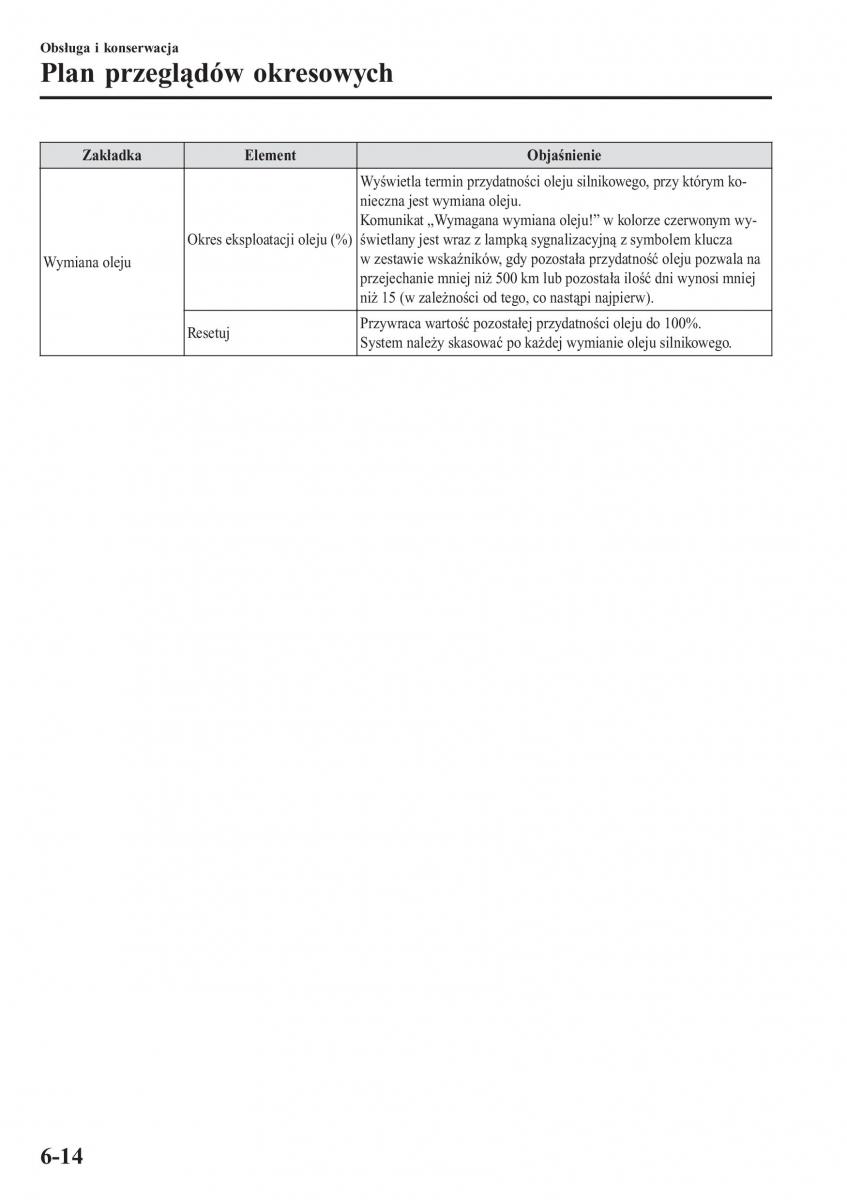 Obsługa i konserwacja
Plan przeglądów okresowych

| Zakładka | Element | Objaśnienie |
|---|---|---|
| Wymiana oleju | Okres eksploatacji oleju (%) | Wyświetla termin przydatności oleju silnikowego, przy którym konieczna jest wymiana oleju. Komunikat „Wymagana wymiana oleju!” w kolorze czerwonym wyświetlany jest wraz z lampką sygnalizacyjną z symbolem klucza w zestawie wskaźników, gdy pozostała przydatność oleju pozwala na przejechanie mniej niż 500 km lub pozostała ilość dni wynosi mniej niż 15 (w zależności od tego, co nastąpi najpierw). |
| | Resetuj | Przywraca wartość pozostałej przydatności oleju do 100%. System należy skasować po każdej wymianie oleju silnikowego. |

6-14